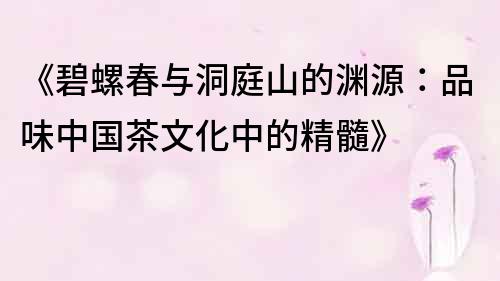 《碧螺春与洞庭山的渊源：品味中国茶文化中的精髓》